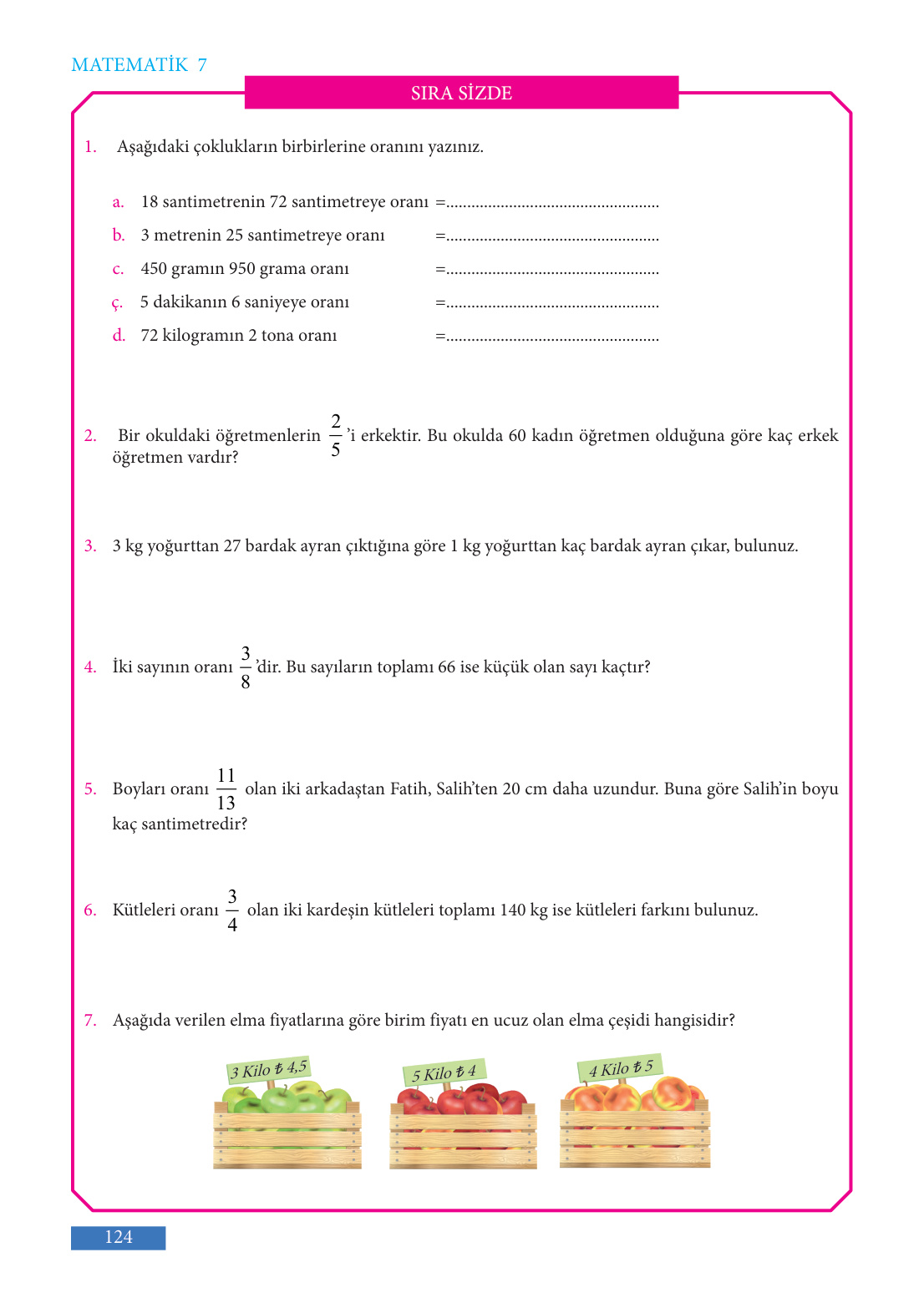 MATEMATİK 7

SIRA SİZDE

1. Aşağıdaki çoklukların birbirlerine oranını yazınız.

a. 18 santimetrenin 72 santimetreye oranı =..................................................
b. 3 metrenin 25 santimetreye oranı =..................................................
c. 450 gramın 950 grama oranı =..................................................
ç. 5 dakikanın 6 saniyeye oranı =..................................................
d. 72 kilogramın 2 tona oranı =..................................................

2. Bir okuldaki öğretmenlerin $\frac{2}{5}$'i erkektir. Bu okulda 60 kadın öğretmen olduğuna göre kaç erkek öğretmen vardır?

3. 3 kg yoğurttan 27 bardak ayran çıktığına göre 1 kg yoğurttan kaç bardak ayran çıkar, bulunuz.

4. İki sayının oranı $\frac{3}{8}$'dir. Bu sayıların toplamı 66 ise küçük olan sayı kaçtır?

5. Boyları oranı $\frac{11}{13}$ olan iki arkadaştan Fatih, Salih'ten 20 cm daha uzundur. Buna göre Salih'in boyu kaç santimetredir?

6. Kütleleri oranı $\frac{3}{4}$ olan iki kardeşin kütleleri toplamı 140 kg ise kütleleri farkını bulunuz.

7. Aşağıda verilen elma fiyatlarına göre birim fiyatı en ucuz olan elma çeşidi hangisidir?

3 Kilo ₺ 4,5
5 Kilo ₺ 4
4 Kilo ₺ 5

124